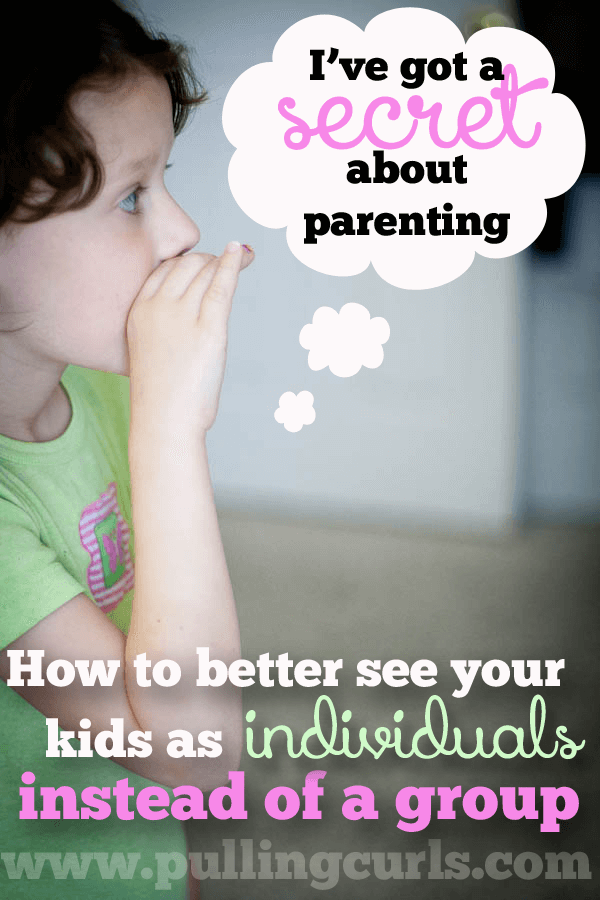 I've got a secret about parenting

How to better see your kids as individuals instead of a group

www.pullingcurls.com